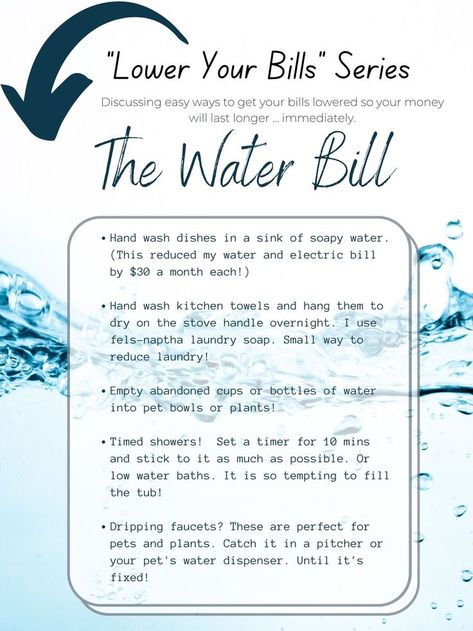 "Lower Your Bills" Series

Discussing easy ways to get your bills lowered so your money will last longer ... immediately.

The Water Bill

• Hand wash dishes in a sink of soapy water. (This reduced my water and electric bill by $30 a month each!)

• Hand wash kitchen towels and hang them to dry on the stove handle overnight. I use fels-naptha laundry soap. Small way to reduce laundry!

• Empty abandoned cups or bottles of water into pet bowls or plants!

• Timed showers! Set a timer for 10 mins and stick to it as much as possible. Or low water baths. It is so tempting to fill the tub!

• Dripping faucets? These are perfect for pets and plants. Catch it in a pitcher or your pet's water dispenser. Until it's fixed!